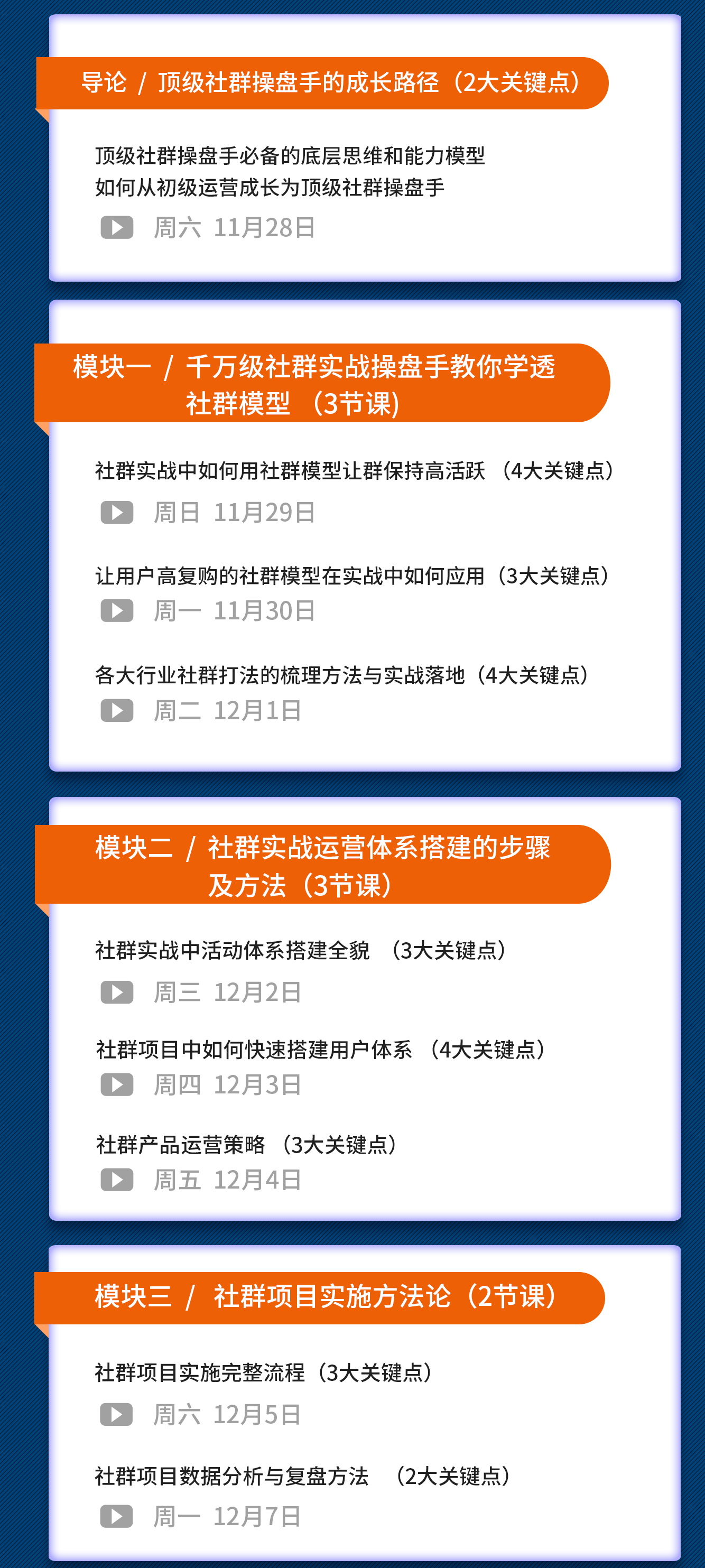 导论 / 顶级社群操盘手的成长路径（2大关键点）

顶级社群操盘手必备的底层思维和能力模型
如何从初级运营成长为顶级社群操盘手
周六 11月28日

模块一 / 千万级社群实战操盘手教你学透社群模型 （3节课）

社群实战中如何用社群模型让群保持高活跃 （4大关键点）
周日 11月29日

让用户高复购的社群模型在实战中如何应用（3大关键点）
周一 11月30日

各大行业社群打法的梳理方法与实战落地（4大关键点）
周二 12月1日

模块二 / 社群实战运营体系搭建的步骤及方法（3节课）

社群实战中活动体系搭建全貌 （3大关键点）
周三 12月2日

社群项目中如何快速搭建用户体系 （4大关键点）
周四 12月3日

社群产品运营策略 （3大关键点）
周五 12月4日

模块三 / 社群项目实施方法论（2节课）

社群项目实施完整流程（3大关键点）
周六 12月5日

社群项目数据分析与复盘方法 （2大关键点）
周一 12月7日